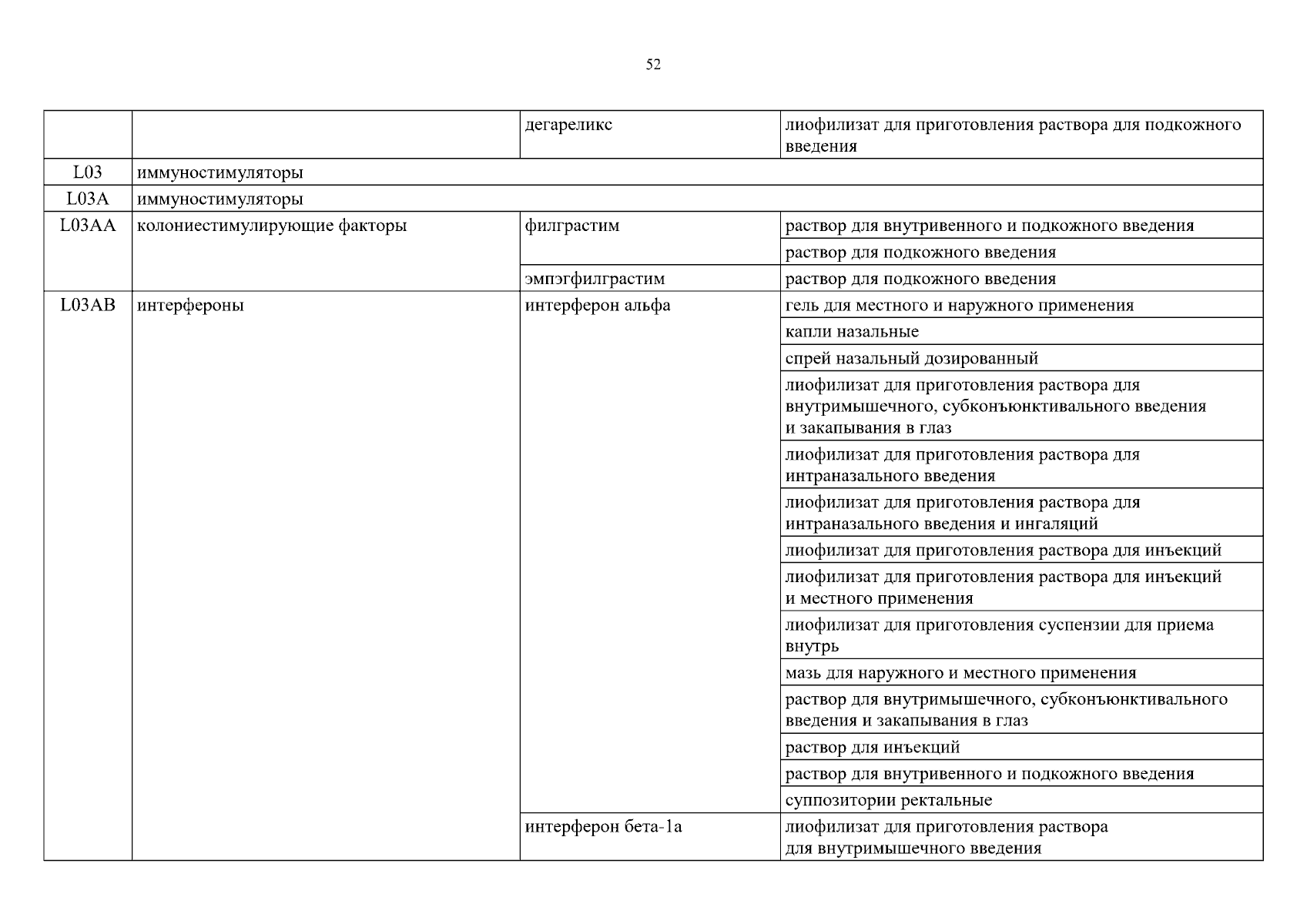 52

| | | | |
|---|---|---|---|
| | | дегареликс | лиофилизат для приготовления раствора для подкожного введения |
| L03 | иммуностимуляторы | | |
| L03A | иммуностимуляторы | | |
| L03AA | колониестимулирующие факторы | филграстим | раствор для внутривенного и подкожного введения |
| | | | раствор для подкожного введения |
| | | эмпэгфилграстим | раствор для подкожного введения |
| L03AB | интерфероны | интерферон альфа | гель для местного и наружного применения |
| | | | капли назальные |
| | | | спрей назальный дозированный |
| | | | лиофилизат для приготовления раствора для внутримышечного, субконъюнктивального введения и закапывания в глаз |
| | | | лиофилизат для приготовления раствора для интраназального введения |
| | | | лиофилизат для приготовления раствора для интраназального введения и ингаляций |
| | | | лиофилизат для приготовления раствора для инъекций |
| | | | лиофилизат для приготовления раствора для инъекций и местного применения |
| | | | лиофилизат для приготовления суспензии для приема внутрь |
| | | | мазь для наружного и местного применения |
| | | | раствор для внутримышечного, субконъюнктивального введения и закапывания в глаз |
| | | | раствор для инъекций |
| | | | раствор для внутривенного и подкожного введения |
| | | | суппозитории ректальные |
| | | интерферон бета-1a | лиофилизат для приготовления раствора для внутримышечного введения |